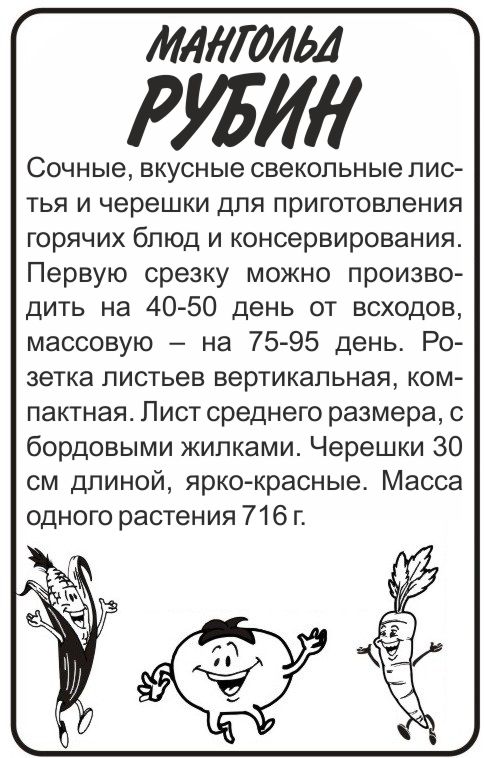 МАНГОЛЬД

РУБИН

Сочные, вкусные свекольные листья и черешки для приготовления горячих блюд и консервирования. Первую срезку можно производить на 40-50 день от всходов, массовую – на 75-95 день. Розетка листьев вертикальная, компактная. Лист среднего размера, с бордовыми жилками. Черешки 30 см длиной, ярко-красные. Масса одного растения 716 г.